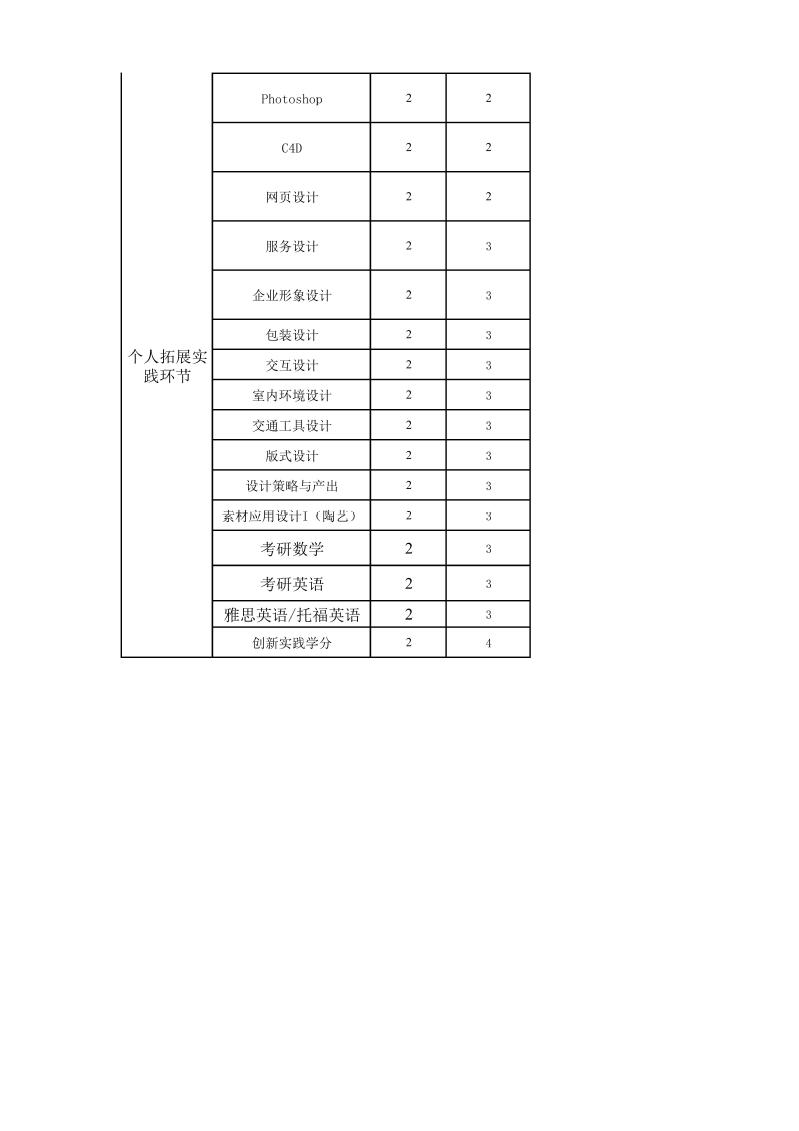 | 个人拓展实践环节 | Photoshop | 2 | 2 |
|---|---|---|---|
| | C4D | 2 | 2 |
| | 网页设计 | 2 | 2 |
| | 服务设计 | 2 | 3 |
| | 企业形象设计 | 2 | 3 |
| | 包装设计 | 2 | 3 |
| | 交互设计 | 2 | 3 |
| | 室内环境设计 | 2 | 3 |
| | 交通工具设计 | 2 | 3 |
| | 版式设计 | 2 | 3 |
| | 设计策略与产出 | 2 | 3 |
| | 素材应用设计I（陶艺） | 2 | 3 |
| | 考研数学 | 2 | 3 |
| | 考研英语 | 2 | 3 |
| | 雅思英语/托福英语 | 2 | 3 |
| | 创新实践学分 | 2 | 4 |